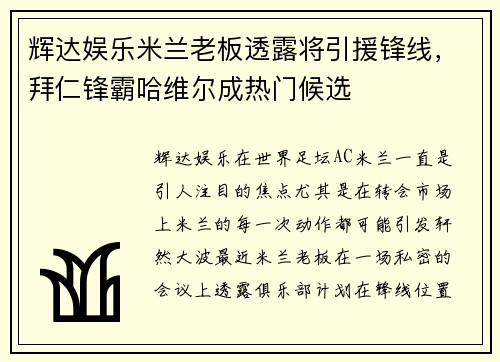 辉达娱乐米兰老板透露将引援锋线，拜仁锋霸哈维尔成热门候选

辉达娱乐在世界足坛AC米兰一直是引人注目的焦点尤其是在转会市场上米兰的每一次动作都可能引发轩然大波最近米兰老板在一场私密的会议上透露俱乐部计划在锋线位置